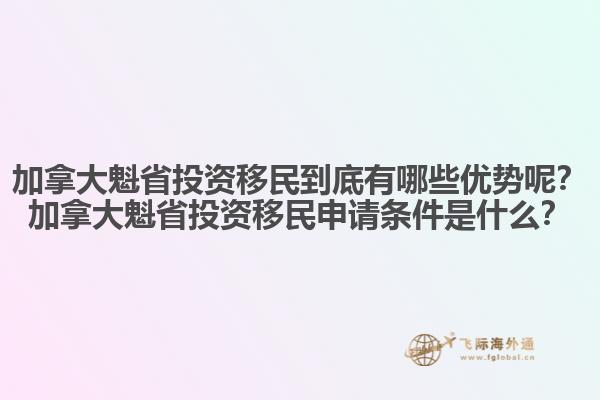 加拿大魁省投资移民到底有哪些优势呢?
加拿大魁省投资移民申请条件是什么?

飞际海外通
www.fglobal.cn